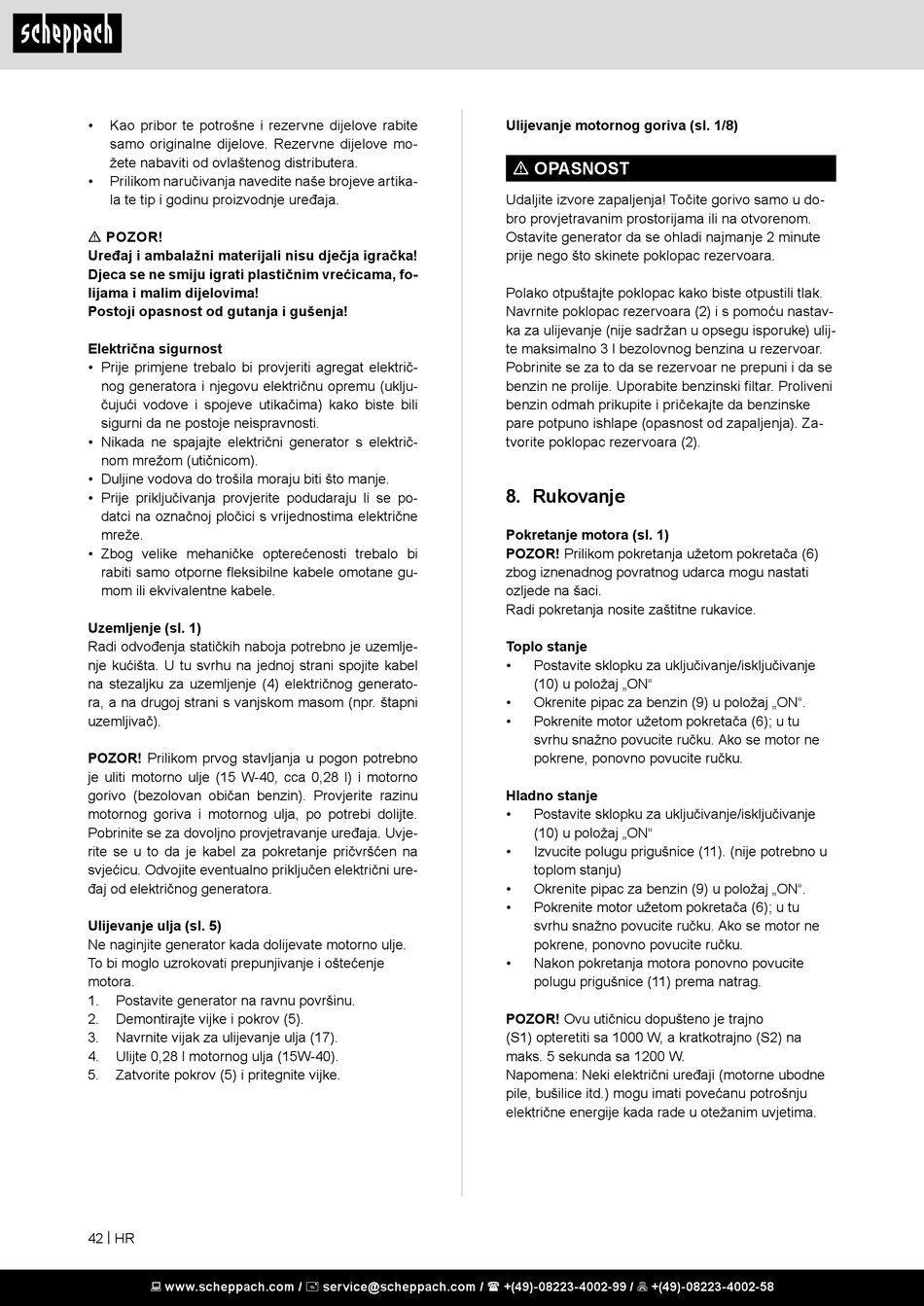 scheppach

• Kao pribor te potrošne i rezervne dijelove rabite samo originalne dijelove. Rezervne dijelove možete nabaviti od ovlaštenog distributera.
• Prilikom naručivanja navedite naše brojeve artikala te tip i godinu proizvodnje uređaja.

⚠ POZOR!
Uređaj i ambalažni materijali nisu dječja igračka! Djeca se ne smiju igrati plastičnim vrećicama, folijama i malim dijelovima!
Postoji opasnost od gutanja i gušenja!

Električna sigurnost
• Prije primjene trebalo bi provjeriti agregat električnog generatora i njegovu električnu opremu (uključujući vodove i spojeve utikačima) kako biste bili sigurni da ne postoje neispravnosti.
• Nikada ne spajajte električni generator s električnom mrežom (utičnicom).
• Duljine vodova do trošila moraju biti što manje.
• Prije priključivanja provjerite podudaraju li se podatci na označnoj pločici s vrijednostima električne mreže.
• Zbog velike mehaničke opterećenosti trebalo bi rabiti samo otporne fleksibilne kabele omotane gumom ili ekvivalentne kabele.

Uzemljenje (sl. 1)
Radi odvođenja statičkih naboja potrebno je uzemljenje kućišta. U tu svrhu na jednoj strani spojite kabel na stezaljku za uzemljenje (4) električnog generatora, a na drugoj strani s vanjskom masom (npr. štapni uzemljivač).

POZOR! Prilikom prvog stavljanja u pogon potrebno je uliti motorno ulje (15 W-40, cca 0,28 l) i motorno gorivo (bezolovan običan benzin). Provjerite razinu motornog goriva i motornog ulja, po potrebi dolijte. Pobrinite se za dovoljno provjetravanje uređaja. Uvjerite se u to da je kabel za pokretanje pričvršćen na svjećicu. Odvojite eventualno priključen električni uređaj od električnog generatora.

Ulijevanje ulja (sl. 5)
Ne naginjite generator kada dolijevate motorno ulje. To bi moglo uzrokovati prepunjivanje i oštećenje motora.
1. Postavite generator na ravnu površinu.
2. Demontirajte vijke i pokrov (5).
3. Navrnite vijak za ulijevanje ulja (17).
4. Ulijte 0,28 l motornog ulja (15W-40).
5. Zatvorite pokrov (5) i pritegnite vijke.

Ulijevanje motornog goriva (sl. 1/8)

⚠ OPASNOST
Udaljite izvore zapaljenja! Točite gorivo samo u dobro provjetravanim prostorijama ili na otvorenom. Ostavite generator da se ohladi najmanje 2 minute prije nego što skinete poklopac rezervoara.

Polako otpuštajte poklopac kako biste otpustili tlak. Navrnite poklopac rezervoara (2) i s pomoću nastavka za ulijevanje (nije sadržan u opsegu isporuke) ulijte maksimalno 3 l bezolovnog benzina u rezervoar. Pobrinite se za to da se rezervoar ne prepuni i da se benzin ne prolije. Uporabite benzinski filtar. Proliveni benzin odmah prikupite i pričekajte da benzinske pare potpuno ishlape (opasnost od zapaljenja). Zatvorite poklopac rezervoara (2).

8. Rukovanje

Pokretanje motora (sl. 1)
POZOR! Prilikom pokretanja užetom pokretača (6) zbog iznenadnog povratnog udarca mogu nastati ozljede na šaci.
Radi pokretanja nosite zaštitne rukavice.

Toplo stanje
• Postavite sklopku za uključivanje/isključivanje (10) u položaj „ON“
• Okrenite pipac za benzin (9) u položaj „ON“.
• Pokrenite motor užetom pokretača (6); u tu svrhu snažno povucite ručku. Ako se motor ne pokrene, ponovno povucite ručku.

Hladno stanje
• Postavite sklopku za uključivanje/isključivanje (10) u položaj „ON“
• Izvucite polugu prigušnice (11). (nije potrebno u toplom stanju)
• Okrenite pipac za benzin (9) u položaj „ON“.
• Pokrenite motor užetom pokretača (6); u tu svrhu snažno povucite ručku. Ako se motor ne pokrene, ponovno povucite ručku.
• Nakon pokretanja motora ponovno povucite polugu prigušnice (11) prema natrag.

POZOR! Ovu utičnicu dopušteno je trajno (S1) opteretiti sa 1000 W, a kratkotrajno (S2) na maks. 5 sekunda sa 1200 W.
Napomena: Neki električni uređaji (motorne ubodne pile, bušilice itd.) mogu imati povećanu potrošnju električne energije kada rade u otežanim uvjetima.

42 | HR

www.scheppach.com / service@scheppach.com / +(49)-08223-4002-99 / +(49)-08223-4002-58